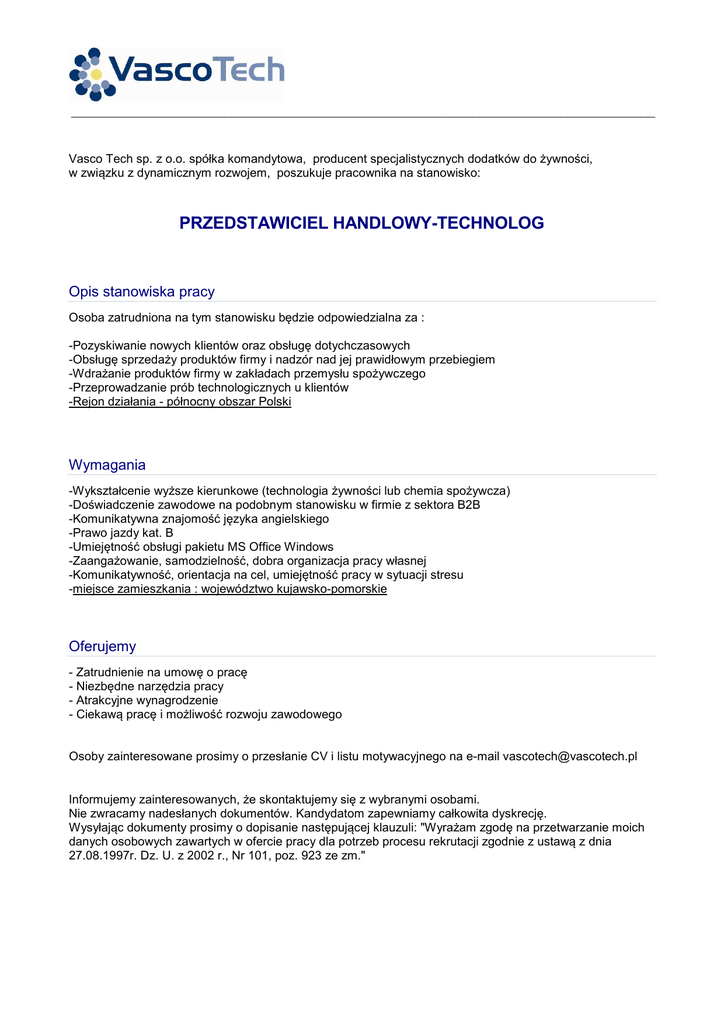 VascoTech

Vasco Tech sp. z o.o. spółka komandytowa, producent specjalistycznych dodatków do żywności, w związku z dynamicznym rozwojem, poszukuje pracownika na stanowisko:

PRZEDSTAWICIEL HANDLOWY-TECHNOLOG

Opis stanowiska pracy

Osoba zatrudniona na tym stanowisku będzie odpowiedzialna za :

-Pozyskiwanie nowych klientów oraz obsługę dotychczasowych
-Obsługę sprzedaży produktów firmy i nadzór nad jej prawidłowym przebiegiem
-Wdrażanie produktów firmy w zakładach przemysłu spożywczego
-Przeprowadzanie prób technologicznych u klientów
-Rejon działania - północny obszar Polski

Wymagania

-Wykształcenie wyższe kierunkowe (technologia żywności lub chemia spożywcza)
-Doświadczenie zawodowe na podobnym stanowisku w firmie z sektora B2B
-Komunikatywna znajomość języka angielskiego
-Prawo jazdy kat. B
-Umiejętność obsługi pakietu MS Office Windows
-Zaangażowanie, samodzielność, dobra organizacja pracy własnej
-Komunikatywność, orientacja na cel, umiejętność pracy w sytuacji stresu
-miejsce zamieszkania : województwo kujawsko-pomorskie

Oferujemy

- Zatrudnienie na umowę o pracę
- Niezbędne narzędzia pracy
- Atrakcyjne wynagrodzenie
- Ciekawą pracę i możliwość rozwoju zawodowego

Osoby zainteresowane prosimy o przesłanie CV i listu motywacyjnego na e-mail vascotech@vascotech.pl

Informujemy zainteresowanych, że skontaktujemy się z wybranymi osobami.
Nie zwracamy nadesłanych dokumentów. Kandydatom zapewniamy całkowita dyskrecję.
Wysyłając dokumenty prosimy o dopisanie następującej klauzuli: "Wyrażam zgodę na przetwarzanie moich danych osobowych zawartych w ofercie pracy dla potrzeb procesu rekrutacji zgodnie z ustawą z dnia 27.08.1997r. Dz. U. z 2002 r., Nr 101, poz. 923 ze zm."